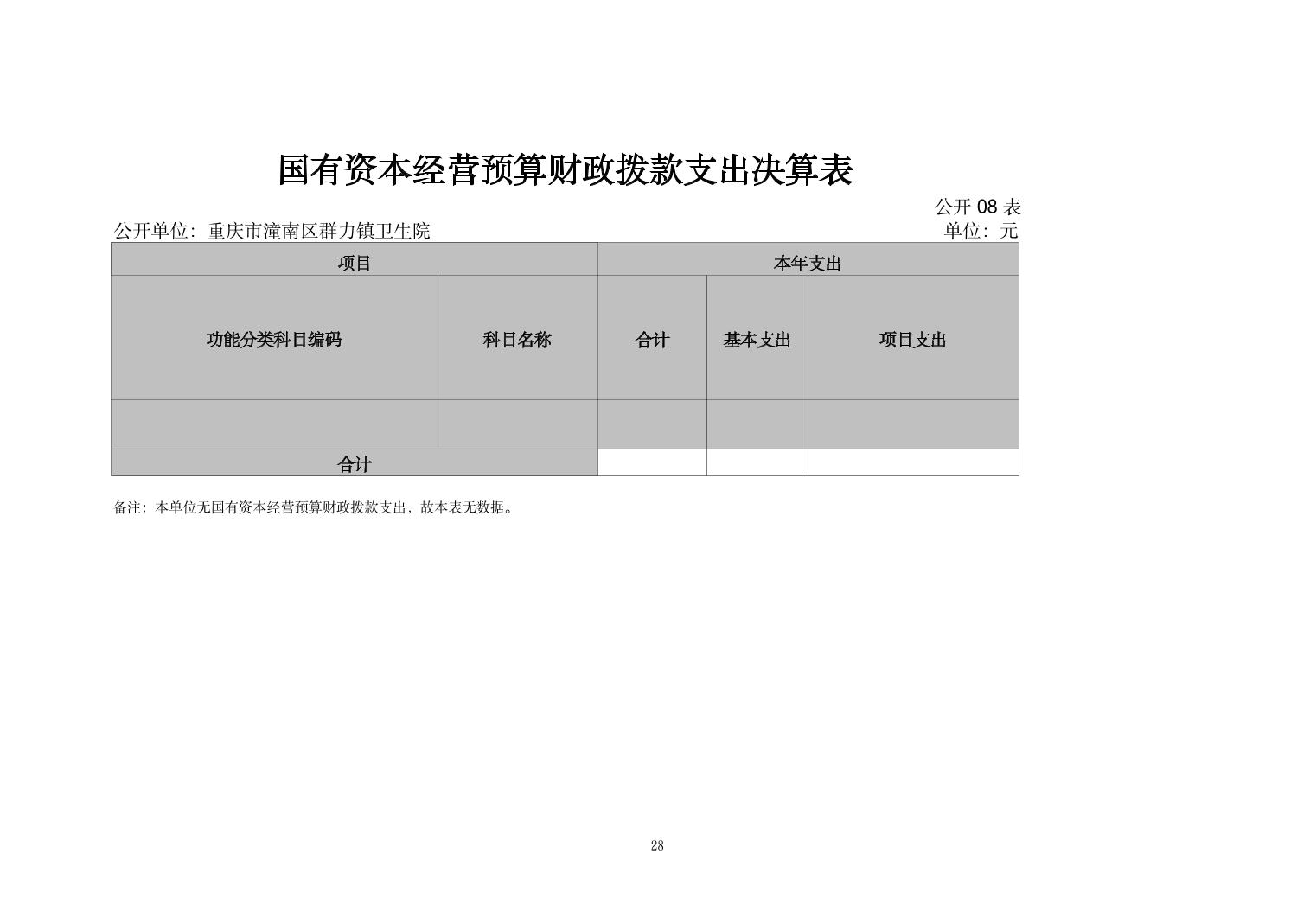 国有资本经营预算财政拨款支出决算表

公开08表

公开单位：重庆市潼南区群力镇卫生院 单位：元

| 项目 | | 本年支出 | | |
|---|---|---|---|---|
| 功能分类科目编码 | 科目名称 | 合计 | 基本支出 | 项目支出 |
| | | | | |
| 合计 | | | | |

备注：本单位无国有资本经营预算财政拨款支出，故本表无数据。

28